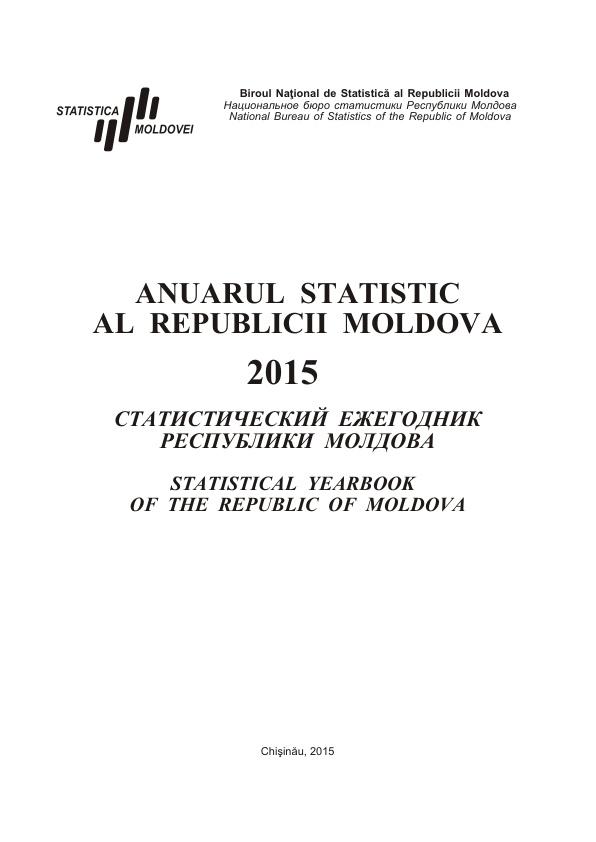 STATISTICA MOLDOVEI

Biroul Naţional de Statistică al Republicii Moldova
Национальное бюро статистики Республики Молдова
National Bureau of Statistics of the Republic of Moldova

ANUARUL STATISTIC
AL REPUBLICII MOLDOVA
2015

СТАТИСТИЧЕСКИЙ ЕЖЕГОДНИК
РЕСПУБЛИКИ МОЛДОВА

STATISTICAL YEARBOOK
OF THE REPUBLIC OF MOLDOVA

Chişinău, 2015